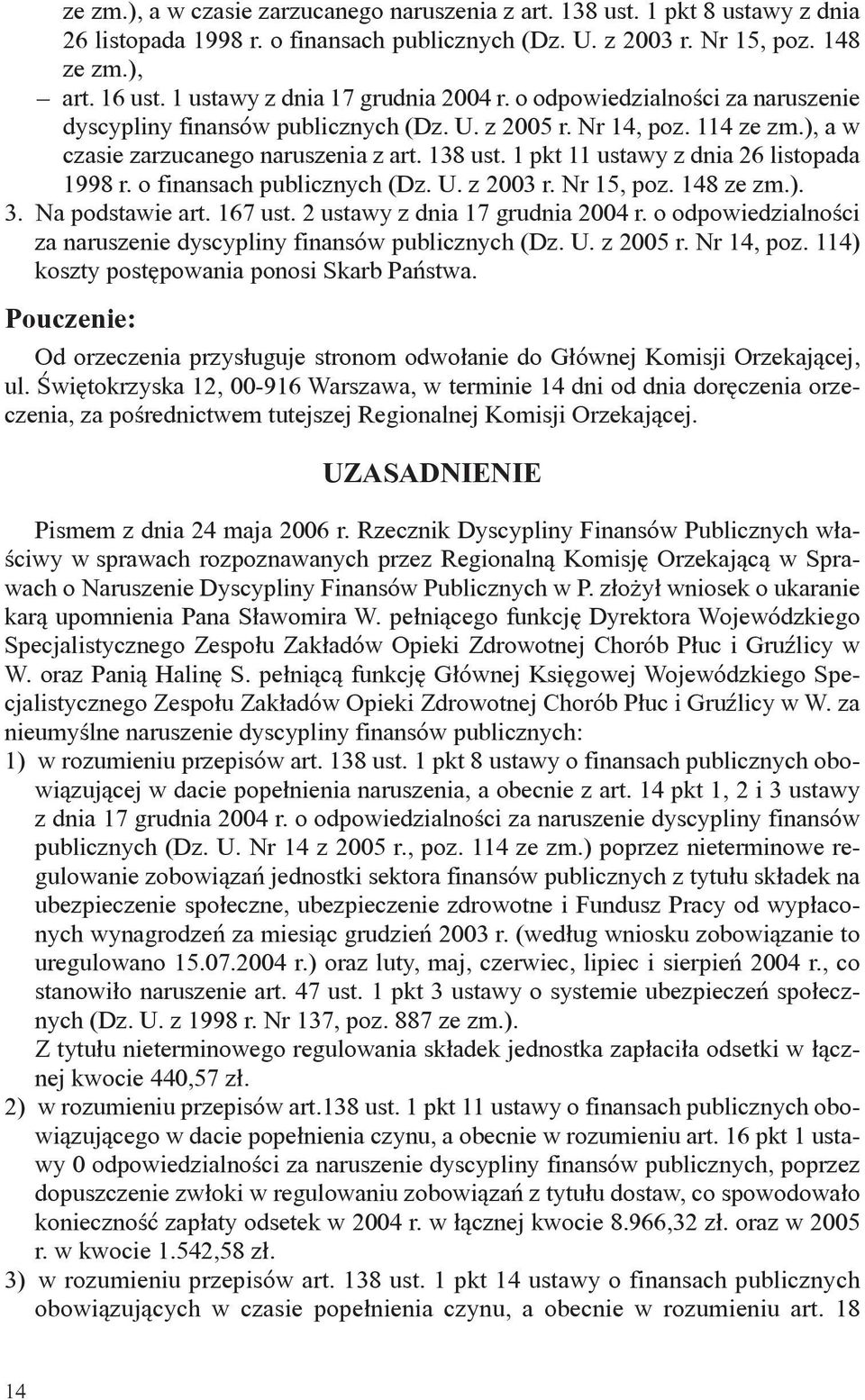 ze zm.), a w czasie zarzucanego naruszenia z art. 138 ust. 1 pkt 8 ustawy z dnia 26 listopada 1998 r. o finansach publicznych (Dz. U. z 2003 r. Nr 15, poz. 148 ze zm.),

– art. 16 ust. 1 ustawy z dnia 17 grudnia 2004 r. o odpowiedzialności za naruszenie dyscypliny finansów publicznych (Dz. U. z 2005 r. Nr 14, poz. 114 ze zm.), a w czasie zarzucanego naruszenia z art. 138 ust. 1 pkt 11 ustawy z dnia 26 listopada 1998 r. o finansach publicznych (Dz. U. z 2003 r. Nr 15, poz. 148 ze zm.).

3. Na podstawie art. 167 ust. 2 ustawy z dnia 17 grudnia 2004 r. o odpowiedzialności za naruszenie dyscypliny finansów publicznych (Dz. U. z 2005 r. Nr 14, poz. 114) koszty postępowania ponosi Skarb Państwa.

Pouczenie:

Od orzeczenia przysługuje stronom odwołanie do Głównej Komisji Orzekającej, ul. Świętokrzyska 12, 00-916 Warszawa, w terminie 14 dni od dnia doręczenia orzeczenia, za pośrednictwem tutejszej Regionalnej Komisji Orzekającej.

UZASADNIENIE

Pismem z dnia 24 maja 2006 r. Rzecznik Dyscypliny Finansów Publicznych właściwy w sprawach rozpoznawanych przez Regionalną Komisję Orzekającą w Sprawach o Naruszenie Dyscypliny Finansów Publicznych w P. złożył wniosek o ukaranie karą upomnienia Pana Sławomira W. pełniącego funkcję Dyrektora Wojewódzkiego Specjalistycznego Zespołu Zakładów Opieki Zdrowotnej Chorób Płuc i Gruźlicy w W. oraz Panią Halinę S. pełniącą funkcję Głównej Księgowej Wojewódzkiego Specjalistycznego Zespołu Zakładów Opieki Zdrowotnej Chorób Płuc i Gruźlicy w W. za nieumyślne naruszenie dyscypliny finansów publicznych:

1) w rozumieniu przepisów art. 138 ust. 1 pkt 8 ustawy o finansach publicznych obowiązującej w dacie popełnienia naruszenia, a obecnie z art. 14 pkt 1, 2 i 3 ustawy z dnia 17 grudnia 2004 r. o odpowiedzialności za naruszenie dyscypliny finansów publicznych (Dz. U. Nr 14 z 2005 r., poz. 114 ze zm.) poprzez nieterminowe regulowanie zobowiązań jednostki sektora finansów publicznych z tytułu składek na ubezpieczenie społeczne, ubezpieczenie zdrowotne i Fundusz Pracy od wypłaconych wynagrodzeń za miesiąc grudzień 2003 r. (według wniosku zobowiązanie to uregulowano 15.07.2004 r.) oraz luty, maj, czerwiec, lipiec i sierpień 2004 r., co stanowiło naruszenie art. 47 ust. 1 pkt 3 ustawy o systemie ubezpieczeń społecznych (Dz. U. z 1998 r. Nr 137, poz. 887 ze zm.).
Z tytułu nieterminowego regulowania składek jednostka zapłaciła odsetki w łącznej kwocie 440,57 zł.

2) w rozumieniu przepisów art.138 ust. 1 pkt 11 ustawy o finansach publicznych obowiązującego w dacie popełnienia czynu, a obecnie w rozumieniu art. 16 pkt 1 ustawy 0 odpowiedzialności za naruszenie dyscypliny finansów publicznych, poprzez dopuszczenie zwłoki w regulowaniu zobowiązań z tytułu dostaw, co spowodowało konieczność zapłaty odsetek w 2004 r. w łącznej kwocie 8.966,32 zł. oraz w 2005 r. w kwocie 1.542,58 zł.

3) w rozumieniu przepisów art. 138 ust. 1 pkt 14 ustawy o finansach publicznych obowiązujących w czasie popełnienia czynu, a obecnie w rozumieniu art. 18

14